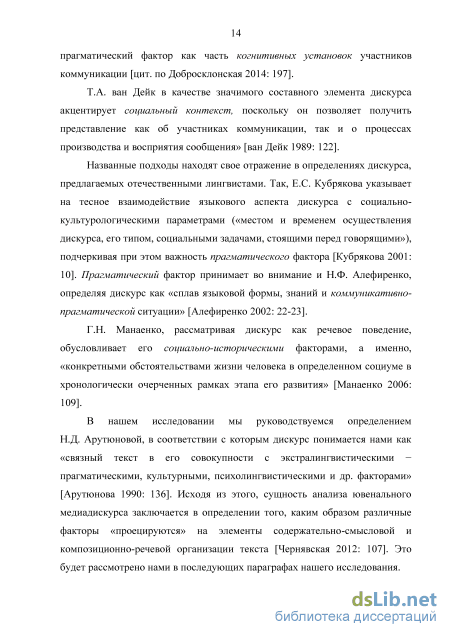 14

прагматический фактор как часть когнитивных установок участников коммуникации [цит. по Добросклонская 2014: 197].

Т.А. ван Дейк в качестве значимого составного элемента дискурса акцентирует социальный контекст, поскольку он позволяет получить представление как об участниках коммуникации, так и о процессах производства и восприятия сообщения» [ван Дейк 1989: 122].

Названные подходы находят свое отражение в определениях дискурса, предлагаемых отечественными лингвистами. Так, Е.С. Кубрякова указывает на тесное взаимодействие языкового аспекта дискурса с социально-культурологическими параметрами («местом и временем осуществления дискурса, его типом, социальными задачами, стоящими перед говорящими»), подчеркивая при этом важность прагматического фактора [Кубрякова 2001: 10]. Прагматический фактор принимает во внимание и Н.Ф. Алефиренко, определяя дискурс как «сплав языковой формы, знаний и коммуникативно-прагматической ситуации» [Алефиренко 2002: 22-23].

Г.Н. Манаенко, рассматривая дискурс как речевое поведение, обусловливает его социально-историческими факторами, а именно, «конкретными обстоятельствами жизни человека в определенном социуме в хронологически очерченных рамках этапа его развития» [Манаенко 2006: 109].

В нашем исследовании мы руководствуемся определением Н.Д. Арутюновой, в соответствии с которым дискурс понимается нами как «связный текст в его совокупности с экстралингвистическими − прагматическими, культурными, психолингвистическими и др. факторами» [Арутюнова 1990: 136]. Исходя из этого, сущность анализа ювенального медиадискурса заключается в определении того, каким образом различные факторы «проецируются» на элементы содержательно-смысловой и композиционно-речевой организации текста [Чернявская 2012: 107]. Это будет рассмотрено нами в последующих параграфах нашего исследования.

dsLib.net
библиотека диссертаций